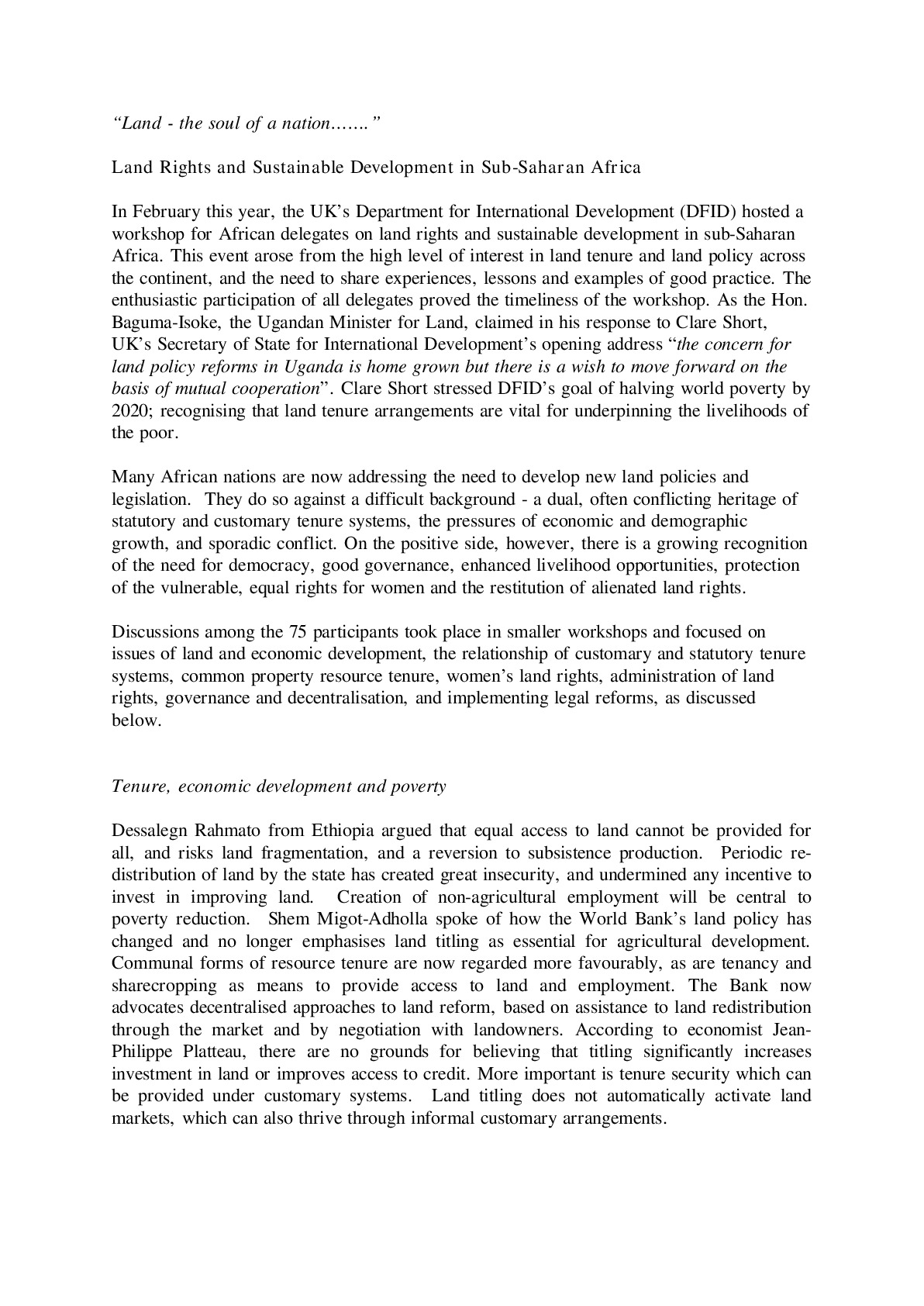 “Land - the soul of a nation…….”

Land Rights and Sustainable Development in Sub-Saharan Africa

In February this year, the UK’s Department for International Development (DFID) hosted a workshop for African delegates on land rights and sustainable development in sub-Saharan Africa. This event arose from the high level of interest in land tenure and land policy across the continent, and the need to share experiences, lessons and examples of good practice. The enthusiastic participation of all delegates proved the timeliness of the workshop. As the Hon. Baguma-Isoke, the Ugandan Minister for Land, claimed in his response to Clare Short, UK’s Secretary of State for International Development’s opening address “the concern for land policy reforms in Uganda is home grown but there is a wish to move forward on the basis of mutual cooperation”. Clare Short stressed DFID’s goal of halving world poverty by 2020; recognising that land tenure arrangements are vital for underpinning the livelihoods of the poor.

Many African nations are now addressing the need to develop new land policies and legislation. They do so against a difficult background - a dual, often conflicting heritage of statutory and customary tenure systems, the pressures of economic and demographic growth, and sporadic conflict. On the positive side, however, there is a growing recognition of the need for democracy, good governance, enhanced livelihood opportunities, protection of the vulnerable, equal rights for women and the restitution of alienated land rights.

Discussions among the 75 participants took place in smaller workshops and focused on issues of land and economic development, the relationship of customary and statutory tenure systems, common property resource tenure, women’s land rights, administration of land rights, governance and decentralisation, and implementing legal reforms, as discussed below.

Tenure, economic development and poverty

Dessalegn Rahmato from Ethiopia argued that equal access to land cannot be provided for all, and risks land fragmentation, and a reversion to subsistence production. Periodic redistribution of land by the state has created great insecurity, and undermined any incentive to invest in improving land. Creation of non-agricultural employment will be central to poverty reduction. Shem Migot-Adholla spoke of how the World Bank’s land policy has changed and no longer emphasises land titling as essential for agricultural development. Communal forms of resource tenure are now regarded more favourably, as are tenancy and sharecropping as means to provide access to land and employment. The Bank now advocates decentralised approaches to land reform, based on assistance to land redistribution through the market and by negotiation with landowners. According to economist Jean-Philippe Platteau, there are no grounds for believing that titling significantly increases investment in land or improves access to credit. More important is tenure security which can be provided under customary systems. Land titling does not automatically activate land markets, which can also thrive through informal customary arrangements.